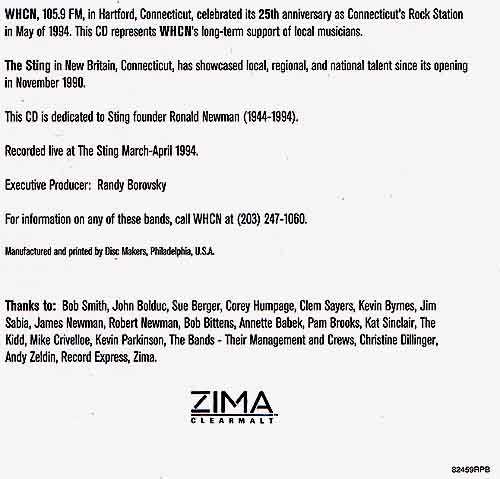 WHCN, 105.9 FM, in Hartford, Connecticut, celebrated its 25th anniversary as Connecticut's Rock Station in May of 1994. This CD represents WHCN's long-term support of local musicians.

The Sting in New Britain, Connecticut, has showcased local, regional, and national talent since its opening in November 1990.

This CD is dedicated to Sting founder Ronald Newman (1944-1994).

Recorded live at The Sting March-April 1994.

Executive Producer: Randy Borovsky

For information on any of these bands, call WHCN at (203) 247-1060.

Manufactured and printed by Disc Makers, Philadelphia, U.S.A.

Thanks to: Bob Smith, John Bolduc, Sue Berger, Corey Humpage, Clem Sayers, Kevin Byrnes, Jim Sabia, James Newman, Robert Newman, Bob Bittens, Annette Babek, Pam Brooks, Kat Sinclair, The Kidd, Mike Crivelloe, Kevin Parkinson, The Bands - Their Management and Crews, Christine Dillinger, Andy Zeldin, Record Express, Zima.

ZIMA
CLEARMALT

82459RPB